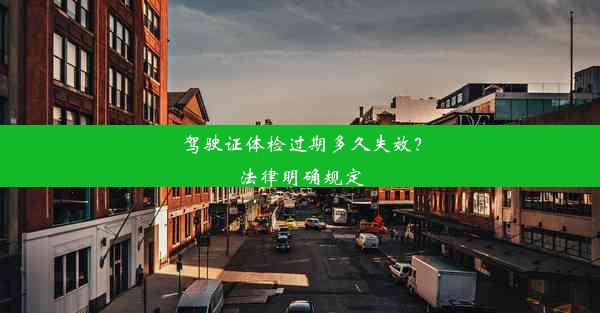 驾驶证体检过期多久失效？
法律明确规定